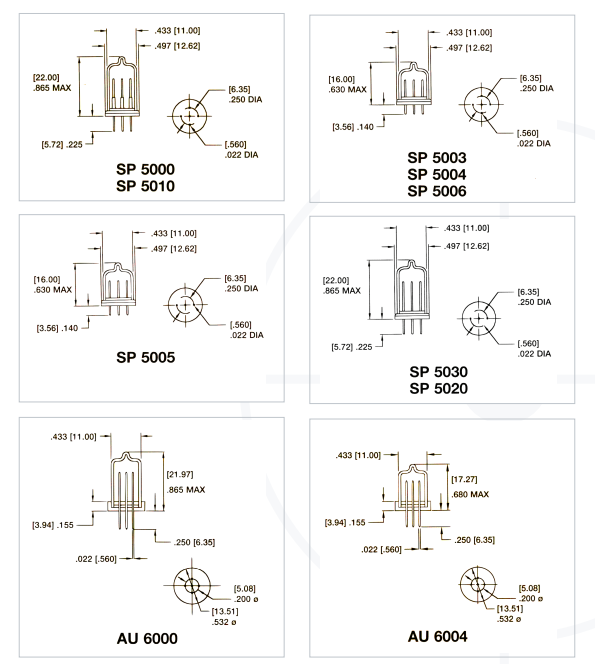 .433 [11.00]
.497 [12.62]
[22.00]
.865 MAX
[6.35]
.250 DIA
[5.72] .225
[.560]
.022 DIA
SP 5000
SP 5010

.433 [11.00]
.497 [12.62]
[16.00]
.630 MAX
[6.35]
.250 DIA
[3.56] .140
[.560]
.022 DIA
SP 5003
SP 5004
SP 5006

.433 [11.00]
.497 [12.62]
[16.00]
.630 MAX
[6.35]
.250 DIA
[3.56] .140
[.560]
.022 DIA
SP 5005

.433 [11.00]
.497 [12.62]
[22.00]
.865 MAX
[6.35]
.250 DIA
[5.72] .225
[.560]
.022 DIA
SP 5030
SP 5020

.433 [11.00]
[21.97]
.865 MAX
[3.94] .155
.250 [6.35]
.022 [.560]
[5.08]
.200 ø
[13.51]
.532 ø
AU 6000

.433 [11.00]
[17.27]
.680 MAX
[3.94] .155
.250 [6.35]
.022 [.560]
[5.08]
.200 ø
[13.51]
.532 ø
AU 6004